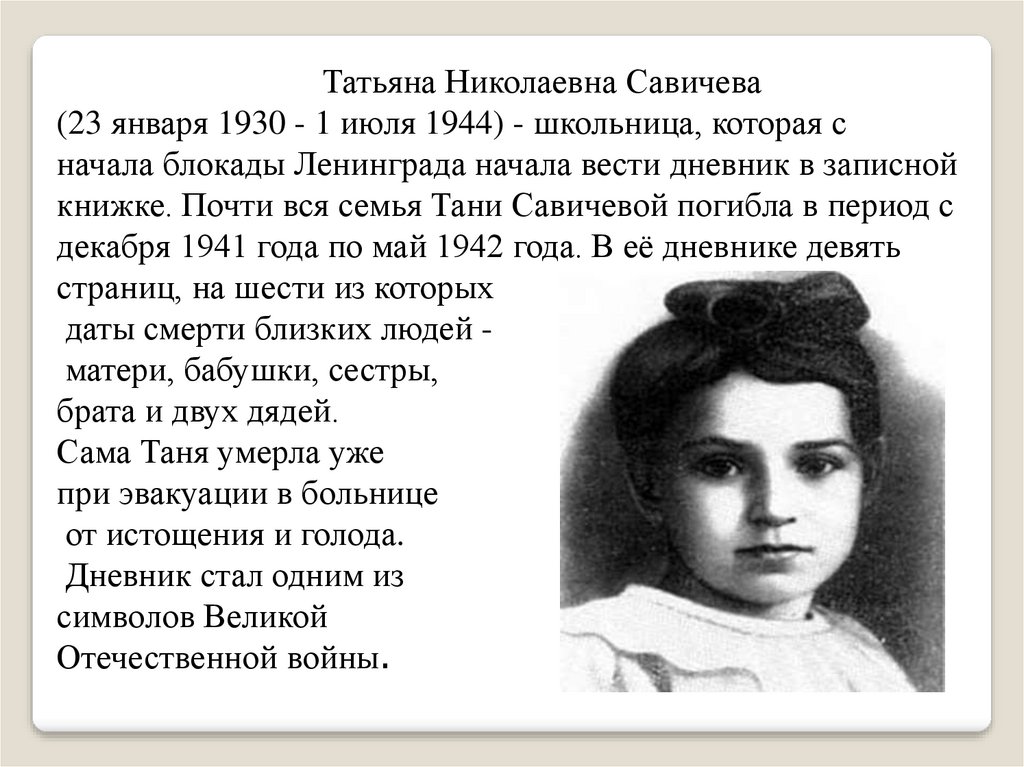 Татьяна Николаевна Савичева
(23 января 1930 - 1 июля 1944) - школьница, которая с начала блокады Ленинграда начала вести дневник в записной книжке. Почти вся семья Тани Савичевой погибла в период с декабря 1941 года по май 1942 года. В её дневнике девять страниц, на шести из которых даты смерти близких людей - матери, бабушки, сестры, брата и двух дядей.
Сама Таня умерла уже при эвакуации в больнице от истощения и голода.
Дневник стал одним из символов Великой Отечественной войны.